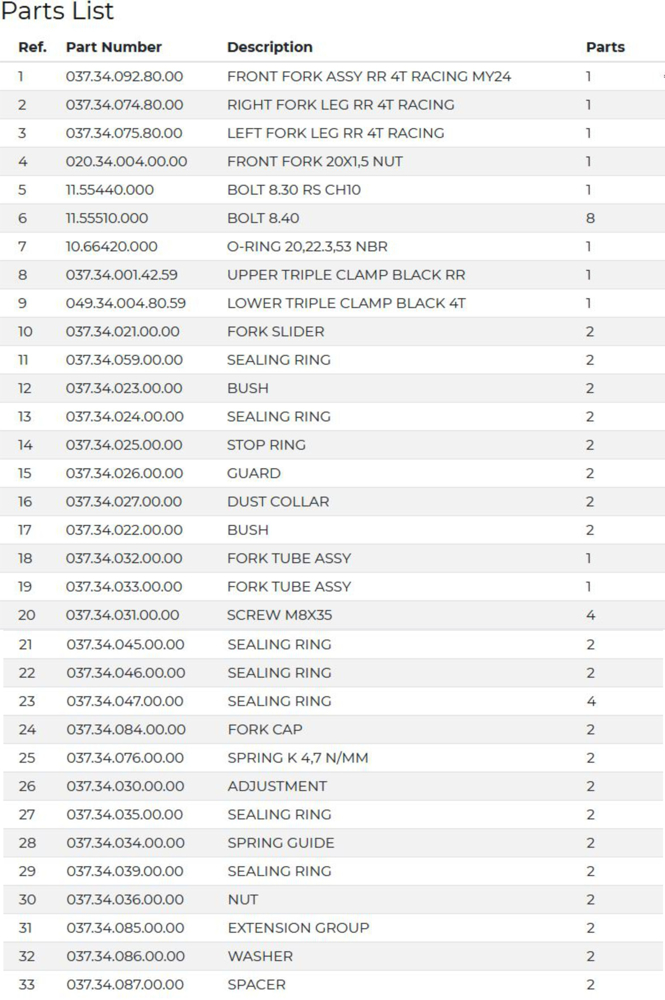 Parts List

| Ref. | Part Number | Description | Parts |
|---|---|---|---|
| 1 | 037.34.092.80.00 | FRONT FORK ASSY RR 4T RACING MY24 | 1 |
| 2 | 037.34.074.80.00 | RIGHT FORK LEG RR 4T RACING | 1 |
| 3 | 037.34.075.80.00 | LEFT FORK LEG RR 4T RACING | 1 |
| 4 | 020.34.004.00.00 | FRONT FORK 20X1,5 NUT | 1 |
| 5 | 11.55440.000 | BOLT 8.30 RS CH10 | 1 |
| 6 | 11.55510.000 | BOLT 8.40 | 8 |
| 7 | 10.66420.000 | O-RING 20,22.3,53 NBR | 1 |
| 8 | 037.34.001.42.59 | UPPER TRIPLE CLAMP BLACK RR | 1 |
| 9 | 049.34.004.80.59 | LOWER TRIPLE CLAMP BLACK 4T | 1 |
| 10 | 037.34.021.00.00 | FORK SLIDER | 2 |
| 11 | 037.34.059.00.00 | SEALING RING | 2 |
| 12 | 037.34.023.00.00 | BUSH | 2 |
| 13 | 037.34.024.00.00 | SEALING RING | 2 |
| 14 | 037.34.025.00.00 | STOP RING | 2 |
| 15 | 037.34.026.00.00 | GUARD | 2 |
| 16 | 037.34.027.00.00 | DUST COLLAR | 2 |
| 17 | 037.34.022.00.00 | BUSH | 2 |
| 18 | 037.34.032.00.00 | FORK TUBE ASSY | 1 |
| 19 | 037.34.033.00.00 | FORK TUBE ASSY | 1 |
| 20 | 037.34.031.00.00 | SCREW M8X35 | 4 |
| 21 | 037.34.045.00.00 | SEALING RING | 2 |
| 22 | 037.34.046.00.00 | SEALING RING | 2 |
| 23 | 037.34.047.00.00 | SEALING RING | 4 |
| 24 | 037.34.084.00.00 | FORK CAP | 2 |
| 25 | 037.34.076.00.00 | SPRING K 4,7 N/MM | 2 |
| 26 | 037.34.030.00.00 | ADJUSTMENT | 2 |
| 27 | 037.34.035.00.00 | SEALING RING | 2 |
| 28 | 037.34.034.00.00 | SPRING GUIDE | 2 |
| 29 | 037.34.039.00.00 | SEALING RING | 2 |
| 30 | 037.34.036.00.00 | NUT | 2 |
| 31 | 037.34.085.00.00 | EXTENSION GROUP | 2 |
| 32 | 037.34.086.00.00 | WASHER | 2 |
| 33 | 037.34.087.00.00 | SPACER | 2 |